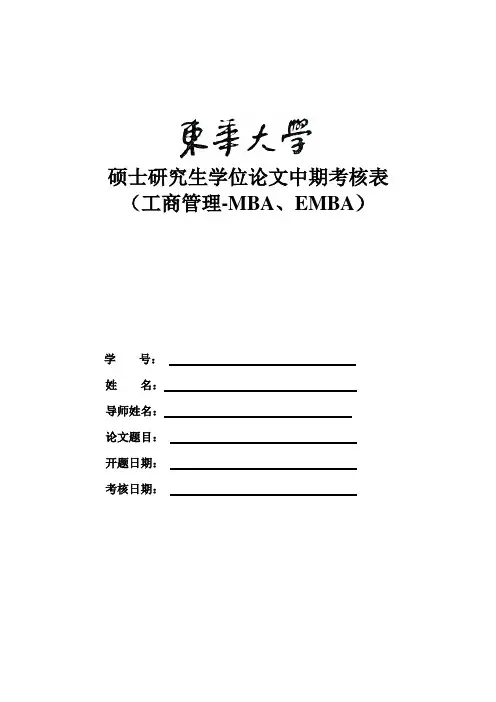 東華大學

硕士研究生学位论文中期考核表
（工商管理-MBA、EMBA）

学　号：

姓　名：

导师姓名：

论文题目：

开题日期：

考核日期：